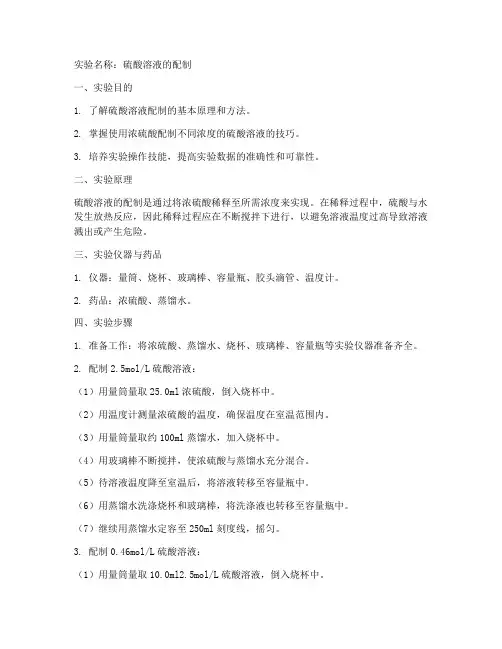 实验名称：硫酸溶液的配制

一、实验目的

1. 了解硫酸溶液配制的基本原理和方法。

2. 掌握使用浓硫酸配制不同浓度的硫酸溶液的技巧。

3. 培养实验操作技能，提高实验数据的准确性和可靠性。

二、实验原理

硫酸溶液的配制是通过将浓硫酸稀释至所需浓度来实现。在稀释过程中，硫酸与水发生放热反应，因此稀释过程应在不断搅拌下进行，以避免溶液温度过高导致溶液溅出或产生危险。

三、实验仪器与药品

1. 仪器：量筒、烧杯、玻璃棒、容量瓶、胶头滴管、温度计。

2. 药品：浓硫酸、蒸馏水。

四、实验步骤

1. 准备工作：将浓硫酸、蒸馏水、烧杯、玻璃棒、容量瓶等实验仪器准备齐全。

2. 配制 2.5mol/L 硫酸溶液：

（1）用量筒量取 25.0ml 浓硫酸，倒入烧杯中。

（2）用温度计测量浓硫酸的温度，确保温度在室温范围内。

（3）用量筒量取约 100ml 蒸馏水，加入烧杯中。

（4）用玻璃棒不断搅拌，使浓硫酸与蒸馏水充分混合。

（5）待溶液温度降至室温后，将溶液转移至容量瓶中。

（6）用蒸馏水洗涤烧杯和玻璃棒，将洗涤液也转移至容量瓶中。

（7）继续用蒸馏水定容至 250ml 刻度线，摇匀。

3. 配制 0.46mol/L 硫酸溶液：

（1）用量筒量取 10.0ml2.5mol/L 硫酸溶液，倒入烧杯中。